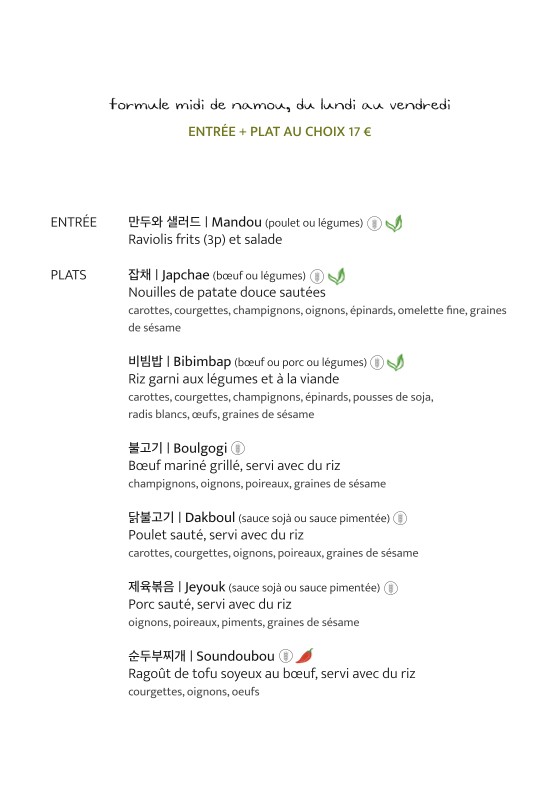 formule midi de namou, du lundi au vendredi
ENTRÉE + PLAT AU CHOIX 17 €

ENTRÉE

만두와 샐러드 | Mandou (poulet ou légumes)
Raviolis frits (3p) et salade

PLATS

잡채 | Japchae (bœuf ou légumes)
Nouilles de patate douce sautées
carottes, courgettes, champignons, oignons, épinards, omelette fine, graines de sésame

비빔밥 | Bibimbap (bœuf ou porc ou légumes)
Riz garni aux légumes et à la viande
carottes, courgettes, champignons, épinards, pousses de soja, radis blancs, œufs, graines de sésame

불고기 | Boulgogi
Bœuf mariné grillé, servi avec du riz
champignons, oignons, poireaux, graines de sésame

닭불고기 | Dakboul (sauce sojà ou sauce pimentée)
Poulet sauté, servi avec du riz
carottes, courgettes, oignons, poireaux, graines de sésame

제육볶음 | Jeyouk (sauce sojà ou sauce pimentée)
Porc sauté, servi avec du riz
oignons, poireaux, piments, graines de sésame

순두부찌개 | Soundoubou
Ragoût de tofu soyeux au bœuf, servi avec du riz
courgettes, oignons, oeufs